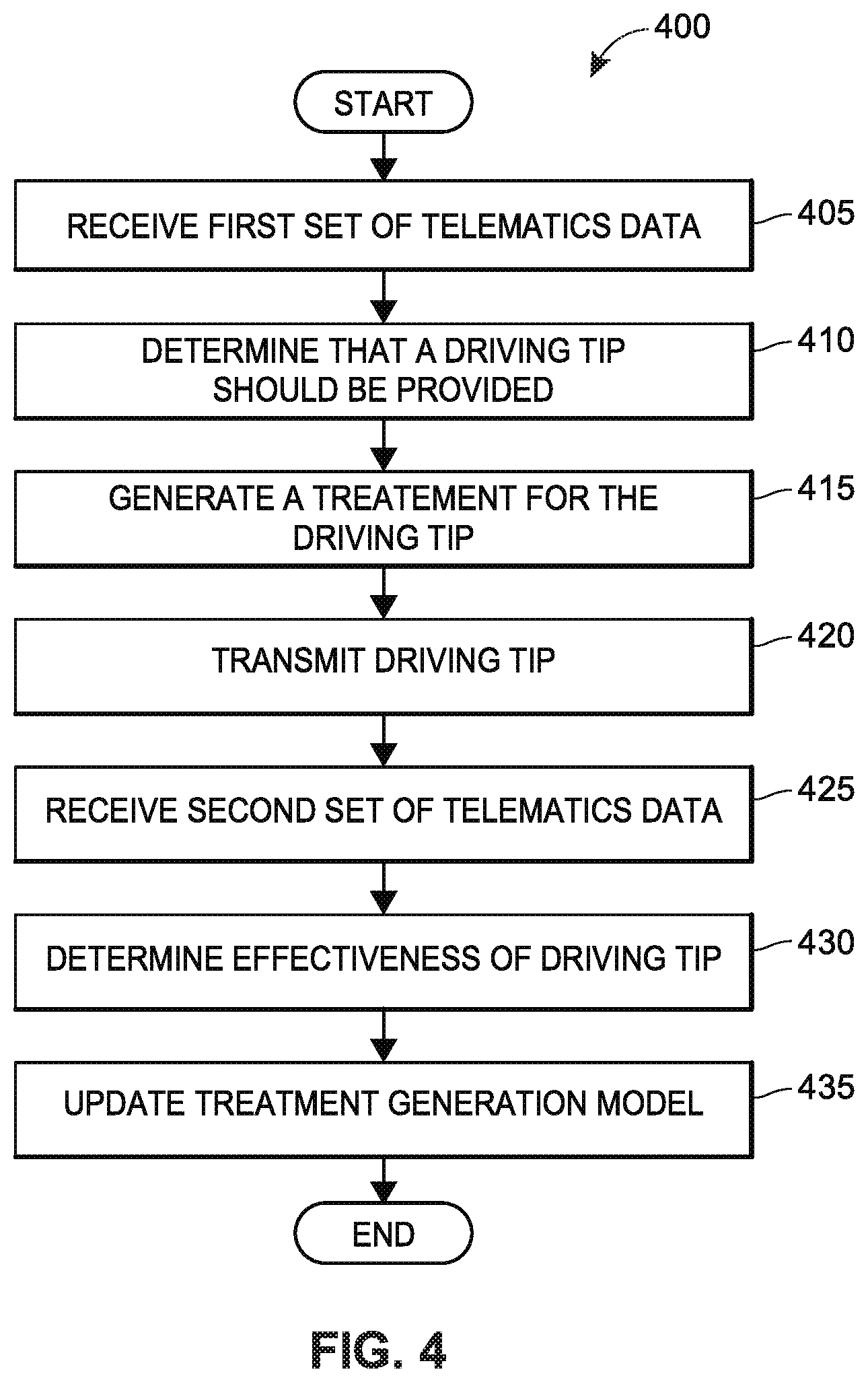 400

START

RECEIVE FIRST SET OF TELEMATICS DATA

405

DETERMINE THAT A DRIVING TIP SHOULD BE PROVIDED

410

GENERATE A TREATEMENT FOR THE DRIVING TIP

415

TRANSMIT DRIVING TIP

420

RECEIVE SECOND SET OF TELEMATICS DATA

425

DETERMINE EFFECTIVENESS OF DRIVING TIP

430

UPDATE TREATMENT GENERATION MODEL

435

END

FIG. 4